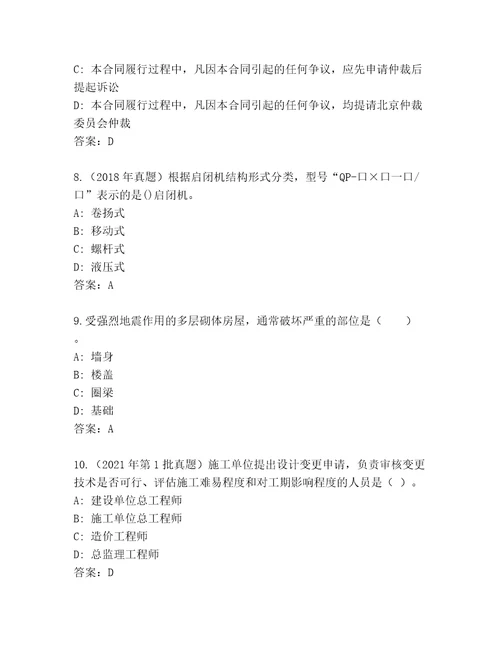 C：本合同履行过程中，凡因本合同引起的任何争议，应先申请仲裁后提起诉讼
D：本合同履行过程中，凡因本合同引起的任何争议，均提请北京仲裁委员会仲裁
答案：D

8.（2018 年真题）根据启闭机结构形式分类，型号“QP-口×口一口/口”表示的是()启闭机。
A：卷扬式
B：移动式
C：螺杆式
D：液压式
答案：A

9.受强烈地震作用的多层砌体房屋，通常破坏严重的部位是（　　）。
A：墙身
B：楼盖
C：圈梁
D：基础
答案：A

10.（2021 年第 1 批真题）施工单位提出设计变更申请，负责审核变更技术是否可行、评估施工难易程度和对工期影响程度的人员是（ ）。
A：建设单位总工程师
B：施工单位总工程师
C：造价工程师
D：总监理工程师
答案：D